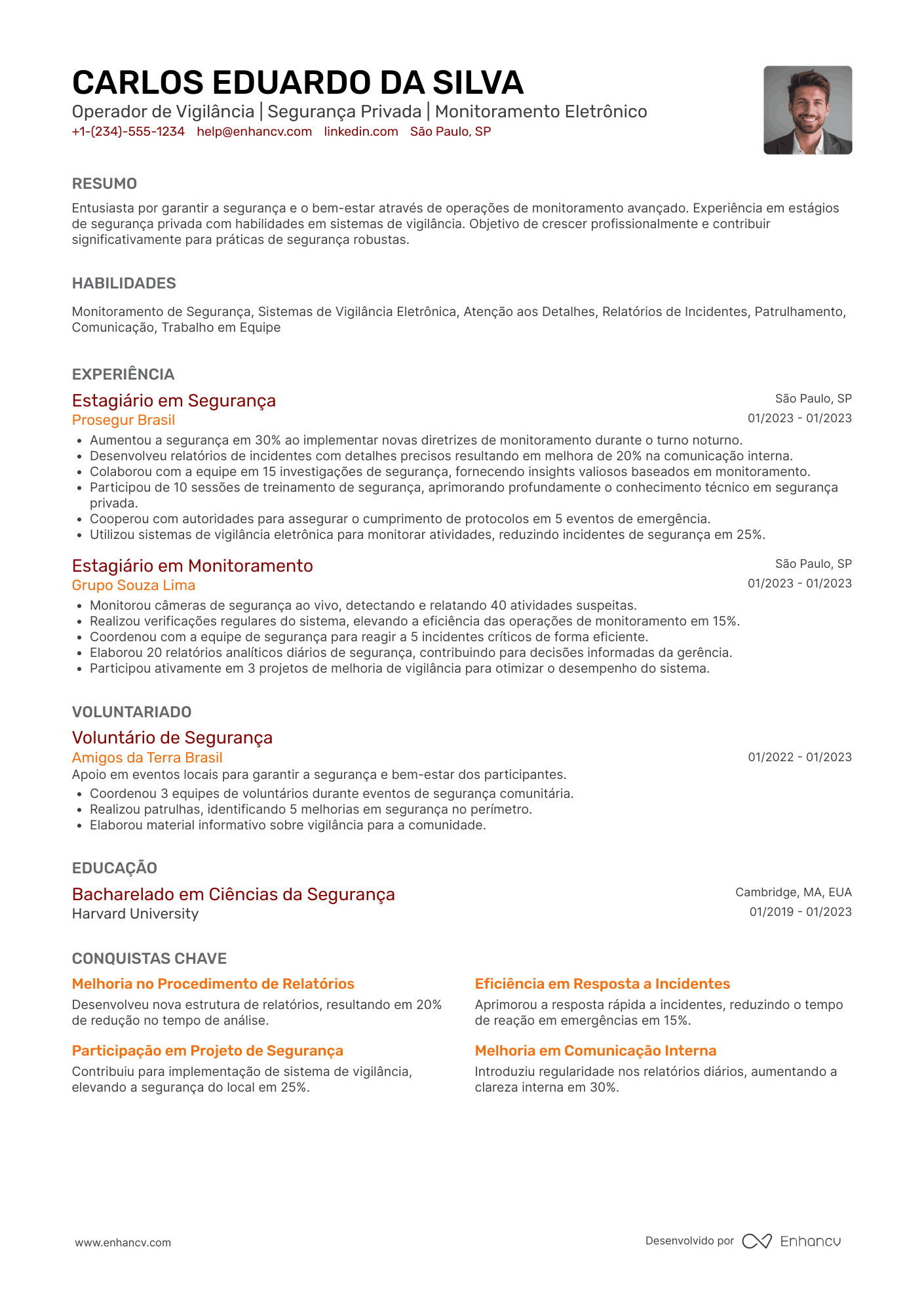 CARLOS EDUARDO DA SILVA
Operador de Vigilância | Segurança Privada | Monitoramento Eletrônico
+1-(234)-555-1234 help@enhancv.com linkedin.com São Paulo, SP

RESUMO
Entusiasta por garantir a segurança e o bem-estar através de operações de monitoramento avançado. Experiência em estágios de segurança privada com habilidades em sistemas de vigilância. Objetivo de crescer profissionalmente e contribuir significativamente para práticas de segurança robustas.

HABILIDADES
Monitoramento de Segurança, Sistemas de Vigilância Eletrônica, Atenção aos Detalhes, Relatórios de Incidentes, Patrulhamento, Comunicação, Trabalho em Equipe

EXPERIÊNCIA
Estagiário em Segurança
São Paulo, SP
Prosegur Brasil
01/2023 - 01/2023
• Aumentou a segurança em 30% ao implementar novas diretrizes de monitoramento durante o turno noturno.
• Desenvolveu relatórios de incidentes com detalhes precisos resultando em melhora de 20% na comunicação interna.
• Colaborou com a equipe em 15 investigações de segurança, fornecendo insights valiosos baseados em monitoramento.
• Participou de 10 sessões de treinamento de segurança, aprimorando profundamente o conhecimento técnico em segurança privada.
• Cooperou com autoridades para assegurar o cumprimento de protocolos em 5 eventos de emergência.
• Utilizou sistemas de vigilância eletrônica para monitorar atividades, reduzindo incidentes de segurança em 25%.

Estagiário em Monitoramento
São Paulo, SP
Grupo Souza Lima
01/2023 - 01/2023
• Monitorou câmeras de segurança ao vivo, detectando e relatando 40 atividades suspeitas.
• Realizou verificações regulares do sistema, elevando a eficiência das operações de monitoramento em 15%.
• Coordenou com a equipe de segurança para reagir a 5 incidentes críticos de forma eficiente.
• Elaborou 20 relatórios analíticos diários de segurança, contribuindo para decisões informadas da gerência.
• Participou ativamente em 3 projetos de melhoria de vigilância para otimizar o desempenho do sistema.

VOLUNTARIADO
Voluntário de Segurança
Amigos da Terra Brasil
01/2022 - 01/2023
Apoio em eventos locais para garantir a segurança e bem-estar dos participantes.
• Coordenou 3 equipes de voluntários durante eventos de segurança comunitária.
• Realizou patrulhas, identificando 5 melhorias em segurança no perímetro.
• Elaborou material informativo sobre vigilância para a comunidade.

EDUCAÇÃO
Bacharelado em Ciências da Segurança
Cambridge, MA, EUA
Harvard University
01/2019 - 01/2023

CONQUISTAS CHAVE
Melhoria no Procedimento de Relatórios
Desenvolveu nova estrutura de relatórios, resultando em 20% de redução no tempo de análise.

Participação em Projeto de Segurança
Contribuiu para implementação de sistema de vigilância, elevando a segurança do local em 25%.

Eficiência em Resposta a Incidentes
Aprimorou a resposta rápida a incidentes, reduzindo o tempo de reação em emergências em 15%.

Melhoria em Comunicação Interna
Introduziu regularidade nos relatórios diários, aumentando a clareza interna em 30%.

www.enhancv.com
Desenvolvido por Enhancv